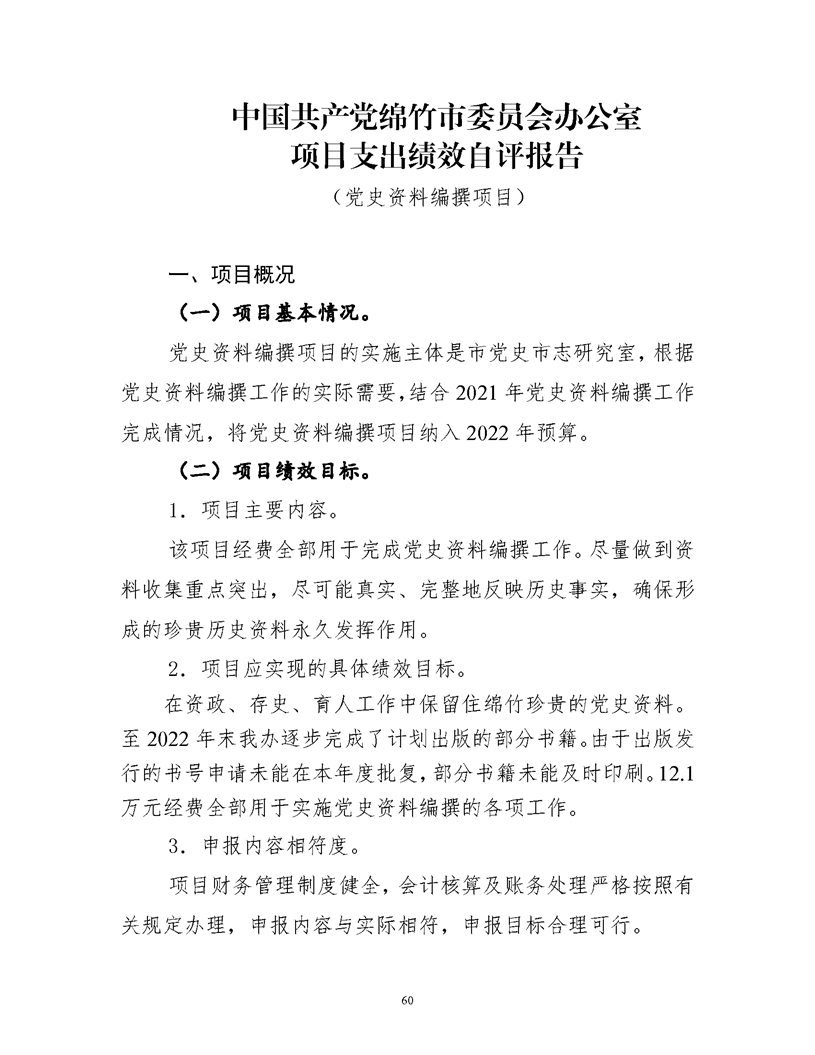 中国共产党绵竹市委员会办公室
项目支出绩效自评报告
（党史资料编撰项目）

一、项目概况

（一）项目基本情况。

党史资料编撰项目的实施主体是市党史市志研究室，根据党史资料编撰工作的实际需要，结合 2021 年党史资料编撰工作完成情况，将党史资料编撰项目纳入 2022 年预算。

（二）项目绩效目标。

1．项目主要内容。

该项目经费全部用于完成党史资料编撰工作。尽量做到资料收集重点突出，尽可能真实、完整地反映历史事实，确保形成的珍贵历史资料永久发挥作用。

2．项目应实现的具体绩效目标。

在资政、存史、育人工作中保留住绵竹珍贵的党史资料。至 2022 年末我办逐步完成了计划出版的部分书籍。由于出版发行的书号申请未能在本年度批复，部分书籍未能及时印刷。12.1 万元经费全部用于实施党史资料编撰的各项工作。

3．申报内容相符度。

项目财务管理制度健全，会计核算及账务处理严格按照有关规定办理，申报内容与实际相符，申报目标合理可行。

60